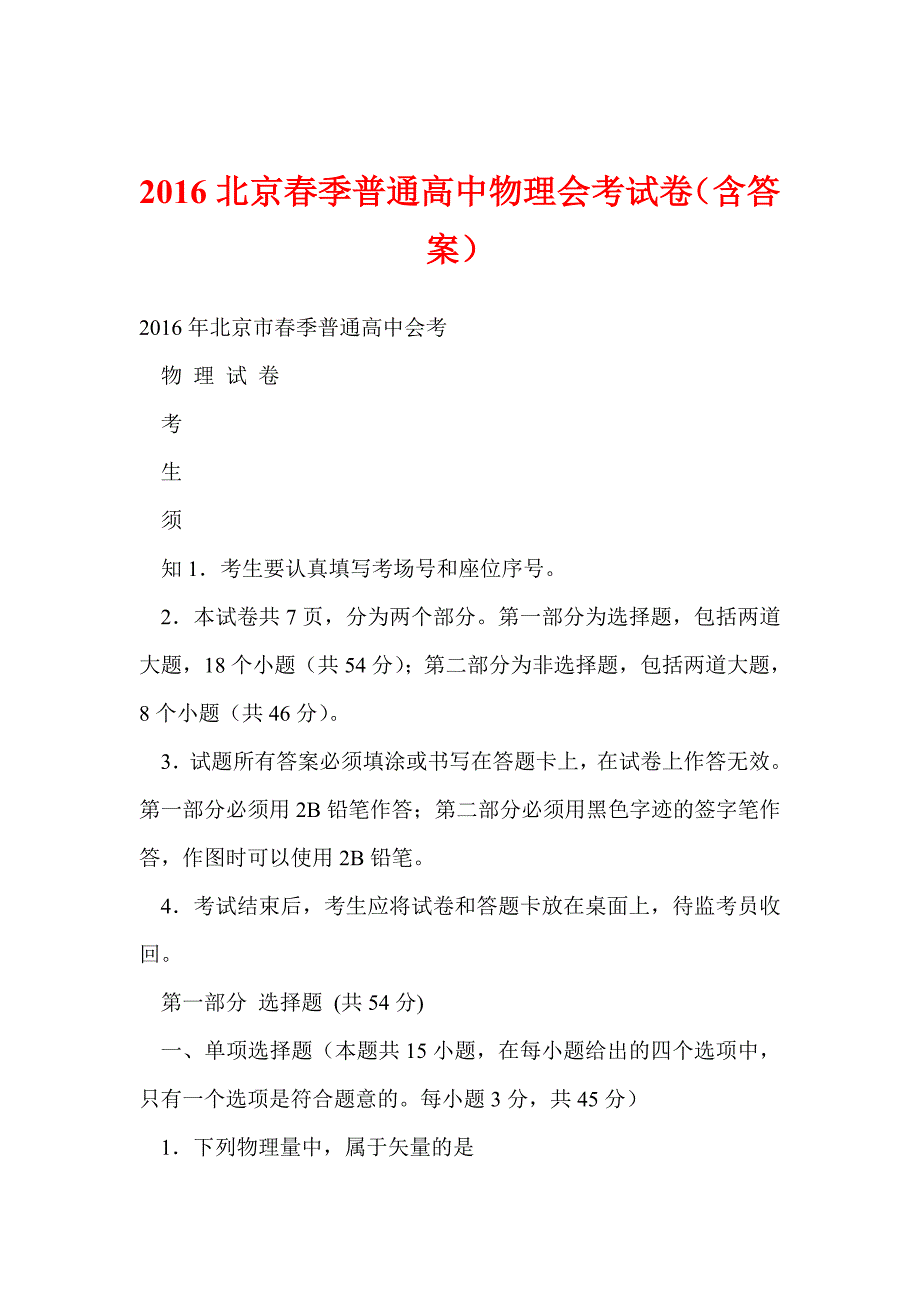 2016 北京春季普通高中物理会考试卷（含答案）

2016 年北京市春季普通高中会考

物 理 试 卷

考

生

须

知 1．考生要认真填写考场号和座位序号。

2．本试卷共 7 页，分为两个部分。第一部分为选择题，包括两道大题，18 个小题（共 54 分）；第二部分为非选择题，包括两道大题，8 个小题（共 46 分）。

3．试题所有答案必须填涂或书写在答题卡上，在试卷上作答无效。第一部分必须用 2B 铅笔作答；第二部分必须用黑色字迹的签字笔作答，作图时可以使用 2B 铅笔。

4．考试结束后，考生应将试卷和答题卡放在桌面上，待监考员收回。

第一部分 选择题 (共 54 分)

一、单项选择题（本题共 15 小题，在每小题给出的四个选项中，只有一个选项是符合题意的。每小题 3 分，共 45 分）

1．下列物理量中，属于矢量的是